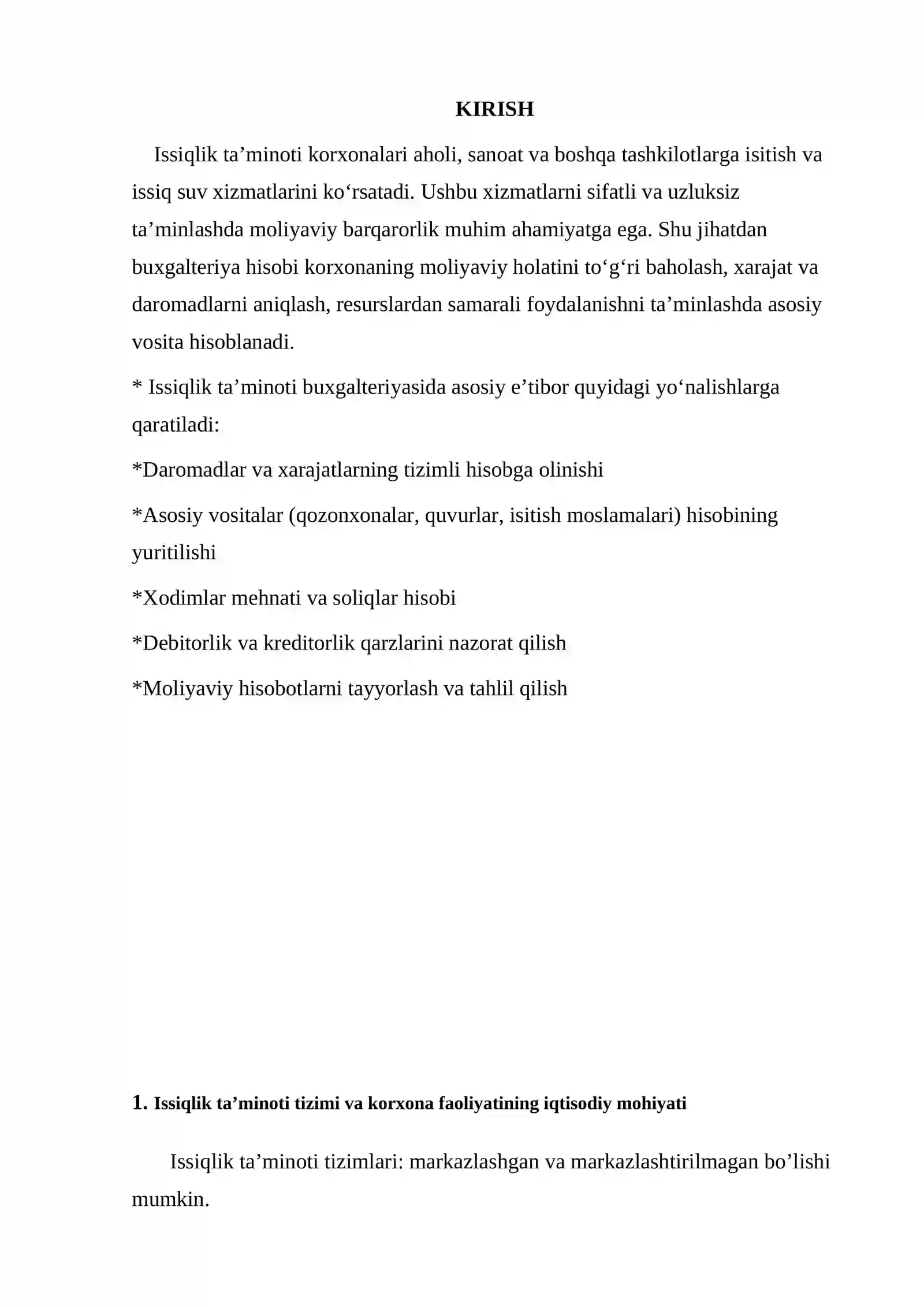 KIRISH

Issiqlik ta'minoti korxonalari aholi, sanoat va boshqa tashkilotlarga isitish va issiq suv xizmatlarini ko'rsatadi. Ushbu xizmatlarni sifatli va uzluksiz ta'minlashda moliyaviy barqarorlik muhim ahamiyatga ega. Shu jihatdan buxgalteriya hisobi korxonaning moliyaviy holatini to'g'ri baholash, xarajat va daromadlarni aniqlash, resurslardan samarali foydalanishni ta'minlashda asosiy vosita hisoblanadi.

* Issiqlik ta'minoti buxgalteriyasida asosiy e'tibor quyidagi yo'nalishlarga qaratiladi:

*Daromadlar va xarajatlarning tizimli hisobga olinishi

*Asosiy vositalar (qozonxonalar, quvurlar, isitish moslamalari) hisobining yuritilishi

*Xodimlar mehnati va soliqlar hisobi

*Debitorlik va kreditorlik qarzlarini nazorat qilish

*Moliyaviy hisobotlarni tayyorlash va tahlil qilish

1. Issiqlik ta'minoti tizimi va korxona faoliyatining iqtisodiy mohiyati

Issiqlik ta'minoti tizimlari: markazlashgan va markazlashtirilmagan bo'lishi mumkin.